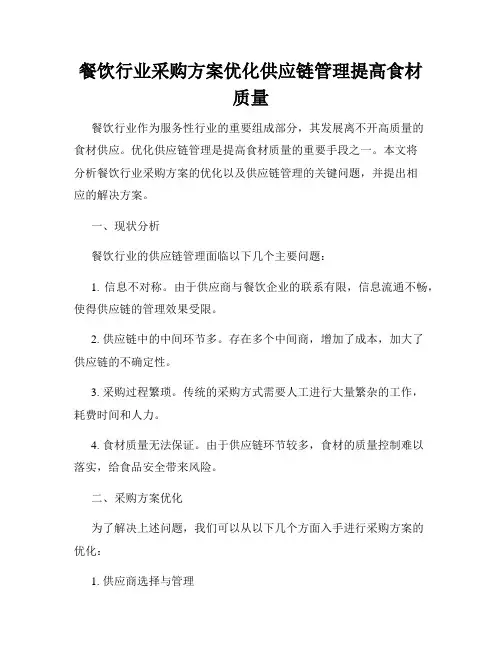 餐饮行业采购方案优化供应链管理提高食材质量

餐饮行业作为服务性行业的重要组成部分，其发展离不开高质量的食材供应。优化供应链管理是提高食材质量的重要手段之一。本文将分析餐饮行业采购方案的优化以及供应链管理的关键问题，并提出相应的解决方案。

一、现状分析

餐饮行业的供应链管理面临以下几个主要问题：

1. 信息不对称。由于供应商与餐饮企业的联系有限，信息流通不畅，使得供应链的管理效果受限。

2. 供应链中的中间环节多。存在多个中间商，增加了成本，加大了供应链的不确定性。

3. 采购过程繁琐。传统的采购方式需要人工进行大量繁杂的工作，耗费时间和人力。

4. 食材质量无法保证。由于供应链环节较多，食材的质量控制难以落实，给食品安全带来风险。

二、采购方案优化

为了解决上述问题，我们可以从以下几个方面入手进行采购方案的优化：

1. 供应商选择与管理